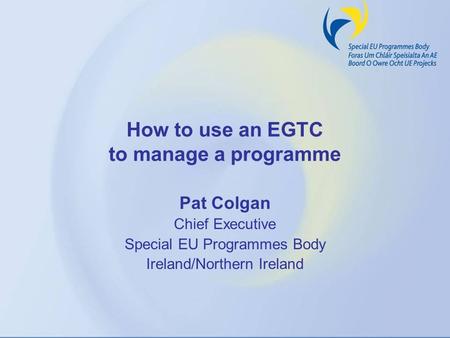 Special EU Programmes Body
Foras Um Chláir Speisialta An AE
Boord O Owre Ocht UE Projecks

How to use an EGTC
to manage a programme

Pat Colgan
Chief Executive
Special EU Programmes Body
Ireland/Northern Ireland